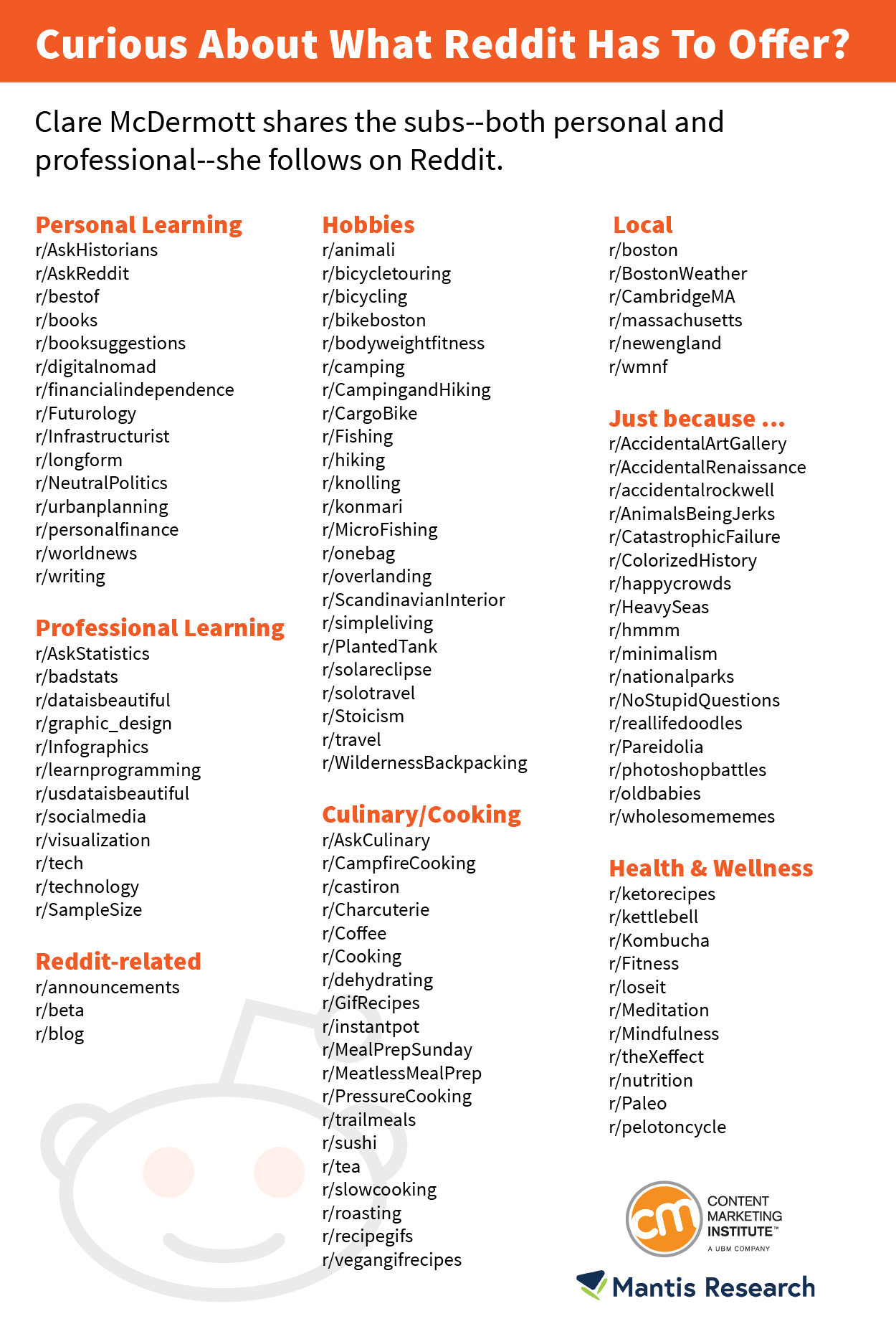 Curious About What Reddit Has To Offer?

Clare McDermott shares the subs--both personal and professional--she follows on Reddit.

Personal Learning
r/AskHistorians
r/AskReddit
r/bestof
r/books
r/booksuggestions
r/digitalnomad
r/financialindependence
r/Futurology
r/Infrastructurist
r/longform
r/NeutralPolitics
r/urbanplanning
r/personalfinance
r/worldnews
r/writing

Professional Learning
r/AskStatistics
r/badstats
r/dataisbeautiful
r/graphic_design
r/Infographics
r/learnprogramming
r/usdataisbeautiful
r/socialmedia
r/visualization
r/tech
r/technology
r/SampleSize

Reddit-related
r/announcements
r/beta
r/blog

Hobbies
r/animali
r/bicycletouring
r/bicycling
r/bikeboston
r/bodyweightfitness
r/camping
r/CampingandHiking
r/CargoBike
r/Fishing
r/hiking
r/knolling
r/konmari
r/MicroFishing
r/onebag
r/overlanding
r/ScandinavianInterior
r/simpleliving
r/PlantedTank
r/solareclipse
r/solotravel
r/Stoicism
r/travel
r/WildernessBackpacking

Culinary/Cooking
r/AskCulinary
r/CampfireCooking
r/castiron
r/Charcuterie
r/Coffee
r/Cooking
r/dehydrating
r/GifRecipes
r/instantpot
r/MealPrepSunday
r/MeatlessMealPrep
r/PressureCooking
r/trailmeals
r/sushi
r/tea
r/slowcooking
r/roasting
r/recipegifs
r/vegangifrecipes

Local
r/boston
r/BostonWeather
r/CambridgeMA
r/massachusetts
r/newengland
r/wmnf

Just because ...
r/AccidentalArtGallery
r/AccidentalRenaissance
r/accidentalrockwell
r/AnimalsBeingJerks
r/CatastrophicFailure
r/ColorizedHistory
r/happycrowds
r/HeavySeas
r/hmmm
r/minimalism
r/nationalparks
r/NoStupidQuestions
r/reallifedoodles
r/Pareidolia
r/photoshopbattles
r/oldbabies
r/wholesomememes

Health & Wellness
r/ketorecipes
r/kettlebell
r/Kombucha
r/Fitness
r/loseit
r/Meditation
r/Mindfulness
r/theXeffect
r/nutrition
r/Paleo
r/pelotoncycle

cm CONTENT MARKETING INSTITUTE™ A UBM COMPANY
Mantis Research